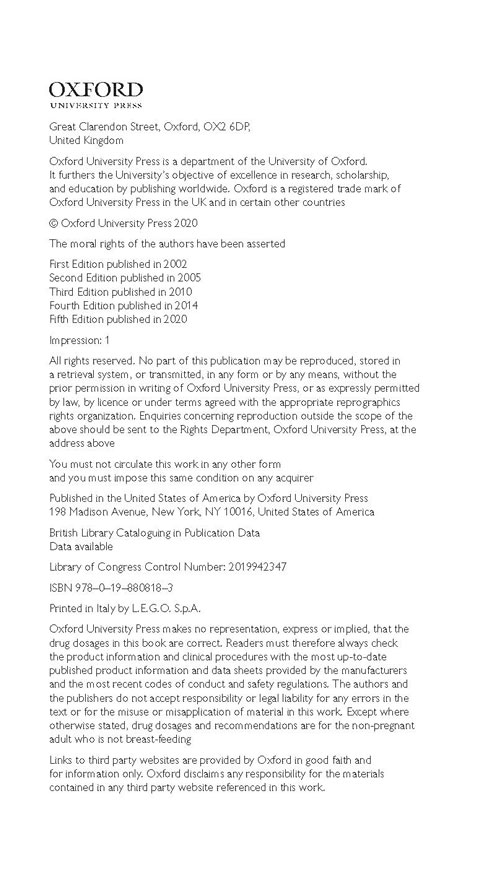 OXFORD
UNIVERSITY PRESS

Great Clarendon Street, Oxford, OX2 6DP,
United Kingdom

Oxford University Press is a department of the University of Oxford. It furthers the University's objective of excellence in research, scholarship, and education by publishing worldwide. Oxford is a registered trade mark of Oxford University Press in the UK and in certain other countries

© Oxford University Press 2020

The moral rights of the authors have been asserted

First Edition published in 2002
Second Edition published in 2005
Third Edition published in 2010
Fourth Edition published in 2014
Fifth Edition published in 2020

Impression: 1

All rights reserved. No part of this publication may be reproduced, stored in a retrieval system, or transmitted, in any form or by any means, without the prior permission in writing of Oxford University Press, or as expressly permitted by law, by licence or under terms agreed with the appropriate reprographics rights organization. Enquiries concerning reproduction outside the scope of the above should be sent to the Rights Department, Oxford University Press, at the address above

You must not circulate this work in any other form
and you must impose this same condition on any acquirer

Published in the United States of America by Oxford University Press
198 Madison Avenue, New York, NY 10016, United States of America

British Library Cataloguing in Publication Data
Data available

Library of Congress Control Number: 2019942347

ISBN 978–0–19–880818–3

Printed in Italy by L.E.G.O. S.p.A.

Oxford University Press makes no representation, express or implied, that the drug dosages in this book are correct. Readers must therefore always check the product information and clinical procedures with the most up-to-date published product information and data sheets provided by the manufacturers and the most recent codes of conduct and safety regulations. The authors and the publishers do not accept responsibility or legal liability for any errors in the text or for the misuse or misapplication of material in this work. Except where otherwise stated, drug dosages and recommendations are for the non-pregnant adult who is not breast-feeding

Links to third party websites are provided by Oxford in good faith and for information only. Oxford disclaims any responsibility for the materials contained in any third party website referenced in this work.